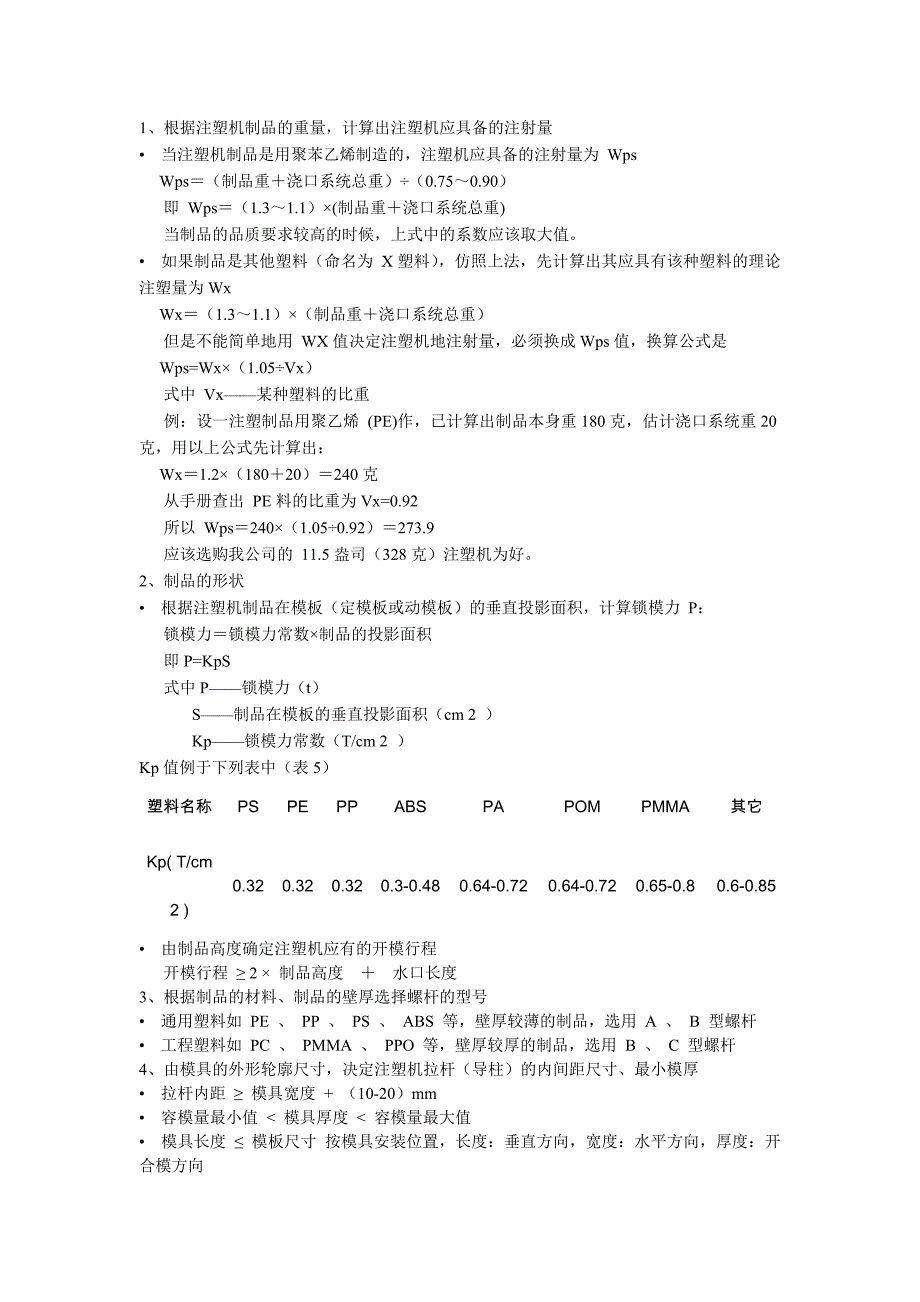 1、根据注塑机制品的重量，计算出注塑机应具备的注射量

• 当注塑机制品是用聚苯乙烯制造的，注塑机应具备的注射量为 Wps

Wps＝（制品重＋浇口系统总重）÷（0.75～0.90）

即 Wps＝（1.3～1.1）×(制品重＋浇口系统总重)

当制品的品质要求较高的时候，上式中的系数应该取大值。

• 如果制品是其他塑料（命名为 X 塑料），仿照上法，先计算出其应具有该种塑料的理论注塑量为 Wx

Wx＝（1.3～1.1）×（制品重＋浇口系统总重）

但是不能简单地用 WX 值决定注塑机地注射量，必须换成 Wps 值，换算公式是

Wps=Wx×（1.05÷Vx）

式中 Vx——某种塑料的比重

例：设一注塑制品用聚乙烯 (PE)作，已计算出制品本身重 180 克，估计浇口系统重 20 克，用以上公式先计算出：

Wx＝1.2×（180＋20）＝240 克

从手册查出 PE 料的比重为 Vx=0.92

所以 Wps＝240×（1.05÷0.92）＝273.9

应该选购我公司的 11.5 盎司（328 克）注塑机为好。

2、制品的形状

• 根据注塑机制品在模板（定模板或动模板）的垂直投影面积，计算锁模力 P：

锁模力＝锁模力常数×制品的投影面积

即 P=KpS

式中 P——锁模力（t）

S——制品在模板的垂直投影面积（cm 2 ）

Kp——锁模力常数（T/cm 2 ）

Kp 值例于下列表中（表 5）

| 塑料名称 | PS | PE | PP | ABS | PA | POM | PMMA | 其它 |
|---|---|---|---|---|---|---|---|---|
| Kp( T/cm 2 ) | 0.32 | 0.32 | 0.32 | 0.3-0.48 | 0.64-0.72 | 0.64-0.72 | 0.65-0.8 | 0.6-0.85 |

• 由制品高度确定注塑机应有的开模行程

开模行程 ≥ 2 × 制品高度 ＋ 水口长度

3、根据制品的材料、制品的壁厚选择螺杆的型号

• 通用塑料如 PE 、 PP 、 PS 、 ABS 等，壁厚较薄的制品，选用 A 、 B 型螺杆

• 工程塑料如 PC 、 PMMA 、 PPO 等，壁厚较厚的制品，选用 B 、 C 型螺杆

4、由模具的外形轮廓尺寸，决定注塑机拉杆（导柱）的内间距尺寸、最小模厚

• 拉杆内距 ≥ 模具宽度 + （10-20）mm

• 容模量最小值 < 模具厚度 < 容模量最大值

• 模具长度 ≤ 模板尺寸 按模具安装位置，长度：垂直方向，宽度：水平方向，厚度：开合模方向